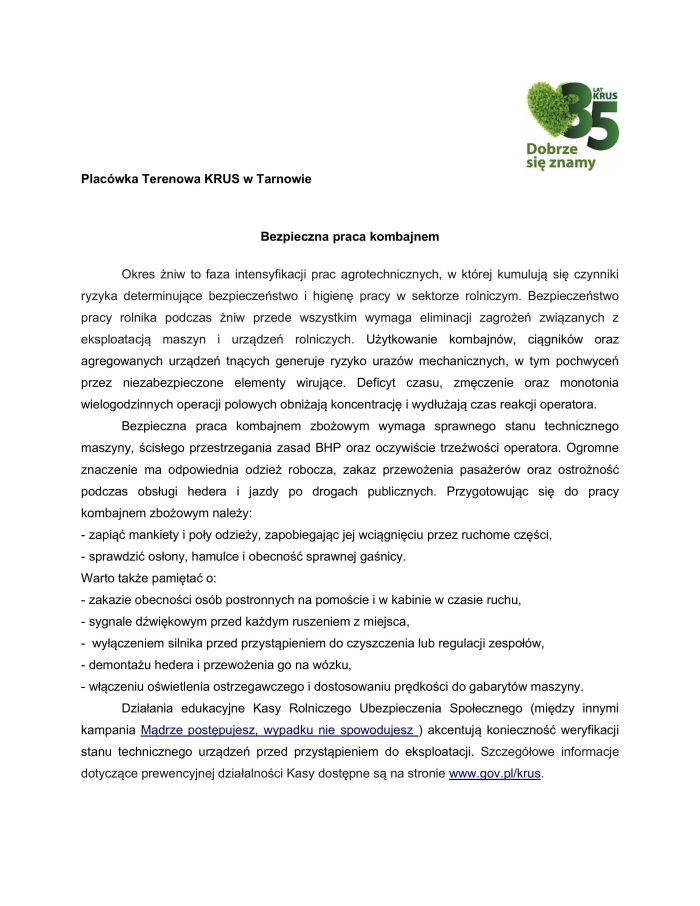 35 LAT KRUS
Dobrze się znamy

Placówka Terenowa KRUS w Tarnowie

Bezpieczna praca kombajnem

Okres żniw to faza intensyfikacji prac agrotechnicznych, w której kumulują się czynniki ryzyka determinujące bezpieczeństwo i higienę pracy w sektorze rolniczym. Bezpieczeństwo pracy rolnika podczas żniw przede wszystkim wymaga eliminacji zagrożeń związanych z eksploatacją maszyn i urządzeń rolniczych. Użytkowanie kombajnów, ciągników oraz agregowanych urządzeń tnących generuje ryzyko urazów mechanicznych, w tym pochwyceń przez niezabezpieczone elementy wirujące. Deficyt czasu, zmęczenie oraz monotonia wielogodzinnych operacji polowych obniżają koncentrację i wydłużają czas reakcji operatora.

Bezpieczna praca kombajnem zbożowym wymaga sprawnego stanu technicznego maszyny, ścisłego przestrzegania zasad BHP oraz oczywiście trzeźwości operatora. Ogromne znaczenie ma odpowiednia odzież robocza, zakaz przewożenia pasażerów oraz ostrożność podczas obsługi hedera i jazdy po drogach publicznych. Przygotowując się do pracy kombajnem zbożowym należy:
- zapiąć mankiety i poły odzieży, zapobiegając jej wciągnięciu przez ruchome części,
- sprawdzić osłony, hamulce i obecność sprawnej gaśnicy.
Warto także pamiętać o:
- zakazie obecności osób postronnych na pomoście i w kabinie w czasie ruchu,
- sygnale dźwiękowym przed każdym ruszeniem z miejsca,
- wyłączeniem silnika przed przystąpieniem do czyszczenia lub regulacji zespołów,
- demontażu hedera i przewożenia go na wózku,
- włączeniu oświetlenia ostrzegawczego i dostosowaniu prędkości do gabarytów maszyny.

Działania edukacyjne Kasy Rolniczego Ubezpieczenia Społecznego (między innymi kampania Mądrze postępujesz, wypadku nie spowodujesz ) akcentują konieczność weryfikacji stanu technicznego urządzeń przed przystąpieniem do eksploatacji. Szczegółowe informacje dotyczące prewencyjnej działalności Kasy dostępne są na stronie www.gov.pl/krus.